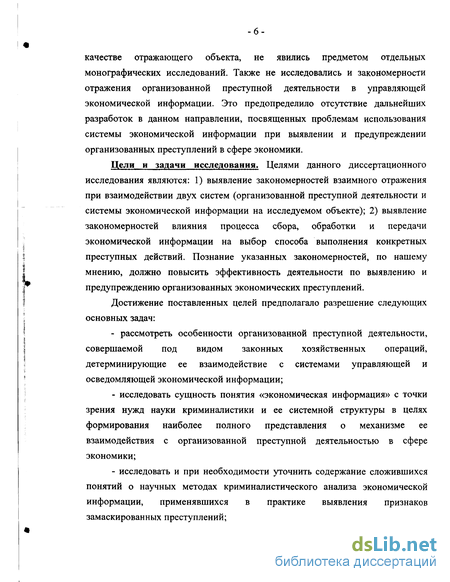 - 6 -

качестве отражающего объекта, не явились предметом отдельных монографических исследований. Также не исследовались и закономерности отражения организованной преступной деятельности в управляющей экономической информации. Это предопределило отсутствие дальнейших разработок в данном направлении, посвященных проблемам использования системы экономической информации при выявлении и предупреждении организованных преступлений в сфере экономики.

Цели и задачи исследования. Целями данного диссертационного исследования являются: 1) выявление закономерностей взаимного отражения при взаимодействии двух систем (организованной преступной деятельности и системы экономической информации на исследуемом объекте); 2) выявление закономерностей влияния процесса сбора, обработки и передачи экономической информации на выбор способа выполнения конкретных преступных действий. Познание указанных закономерностей, по нашему мнению, должно повысить эффективность деятельности по выявлению и предупреждению организованных экономических преступлений.

Достижение поставленных целей предполагало разрешение следующих основных задач:

- рассмотреть особенности организованной преступной деятельности, совершаемой под видом законных хозяйственных операций, детерминирующие ее взаимодействие с системами управляющей и осведомляющей экономической информации;

- исследовать сущность понятия «экономическая информация» с точки зрения нужд науки криминалистики и ее системной структуры в целях формирования наиболее полного представления о механизме ее взаимодействия с организованной преступной деятельностью в сфере экономики;

- исследовать и при необходимости уточнить содержание сложившихся понятий о научных методах криминалистического анализа экономической информации, применявшихся в практике выявления признаков замаскированных преступлений;

dsLib.net
библиотека диссертаций